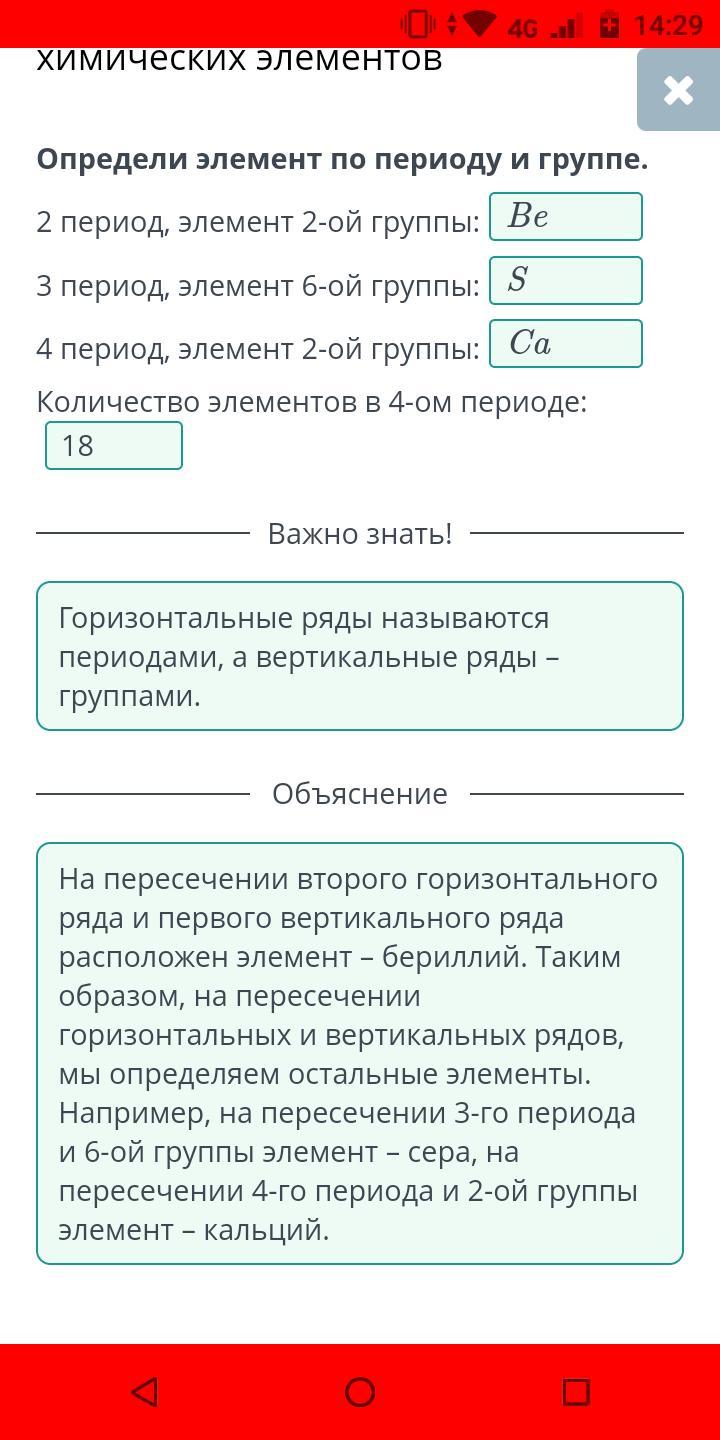 4G 14:29

химических элементов

×

**Определи элемент по периоду и группе.**

2 период, элемент 2-ой группы: $Be$

3 период, элемент 6-ой группы: $S$

4 период, элемент 2-ой группы: $Ca$

Количество элементов в 4-ом периоде: 18

Важно знать!

Горизонтальные ряды называются периодами, а вертикальные ряды – группами.

Объяснение

На пересечении второго горизонтального ряда и первого вертикального ряда расположен элемент – бериллий. Таким образом, на пересечении горизонтальных и вертикальных рядов, мы определяем остальные элементы. Например, на пересечении 3-го периода и 6-ой группы элемент – сера, на пересечении 4-го периода и 2-ой группы элемент – кальций.